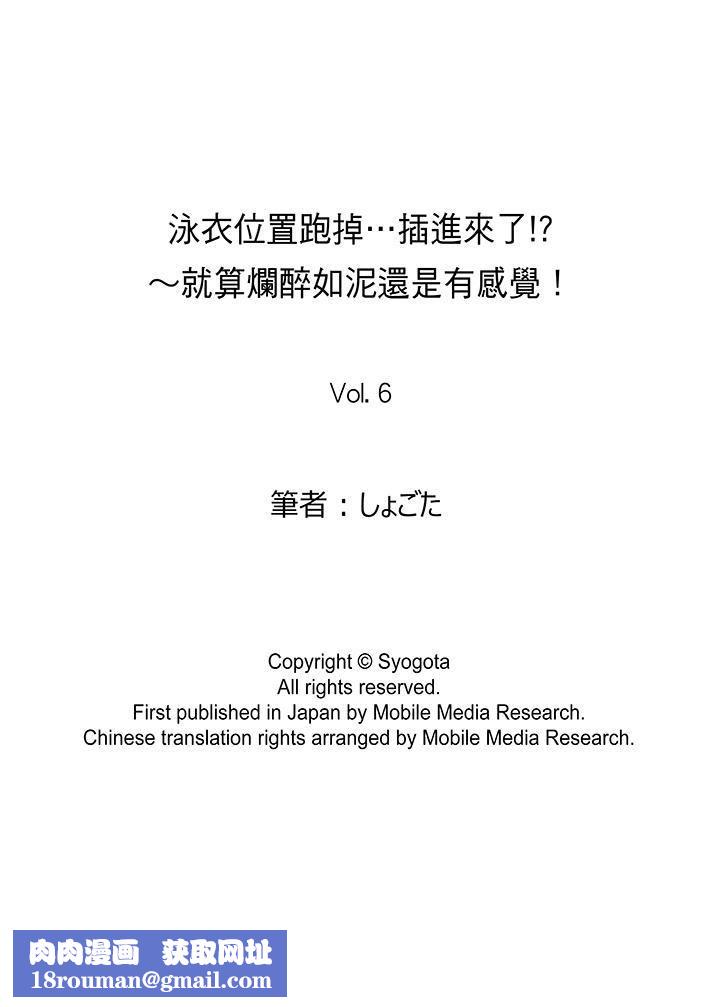 泳衣位置跑掉…插進來了!?
～就算爛醉如泥還是有感覺！

Vol. 6

筆者：しょごた

Copyright © Syogota
All rights reserved.
First published in Japan by Mobile Media Research.
Chinese translation rights arranged by Mobile Media Research.

肉肉漫画 获取网址
18rouman@gmail.com